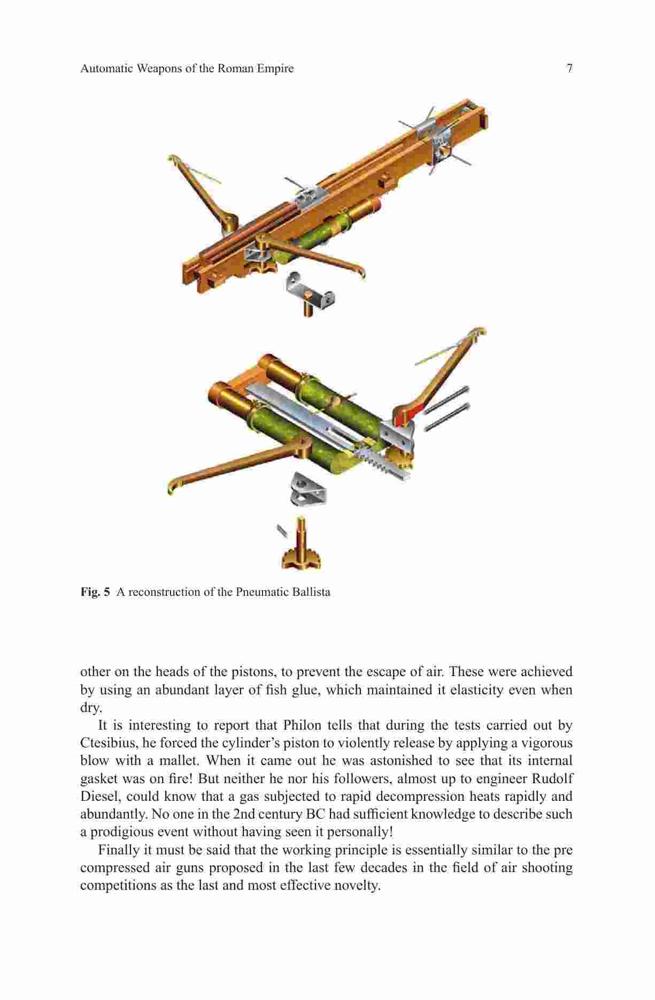 Automatic Weapons of the Roman Empire 7

Fig. 5 A reconstruction of the Pneumatic Ballista

other on the heads of the pistons, to prevent the escape of air. These were achieved by using an abundant layer of fish glue, which maintained it elasticity even when dry.

It is interesting to report that Philon tells that during the tests carried out by Ctesibius, he forced the cylinder's piston to violently release by applying a vigorous blow with a mallet. When it came out he was astonished to see that its internal gasket was on fire! But neither he nor his followers, almost up to engineer Rudolf Diesel, could know that a gas subjected to rapid decompression heats rapidly and abundantly. No one in the 2nd century BC had sufficient knowledge to describe such a prodigious event without having seen it personally!

Finally it must be said that the working principle is essentially similar to the pre compressed air guns proposed in the last few decades in the field of air shooting competitions as the last and most effective novelty.